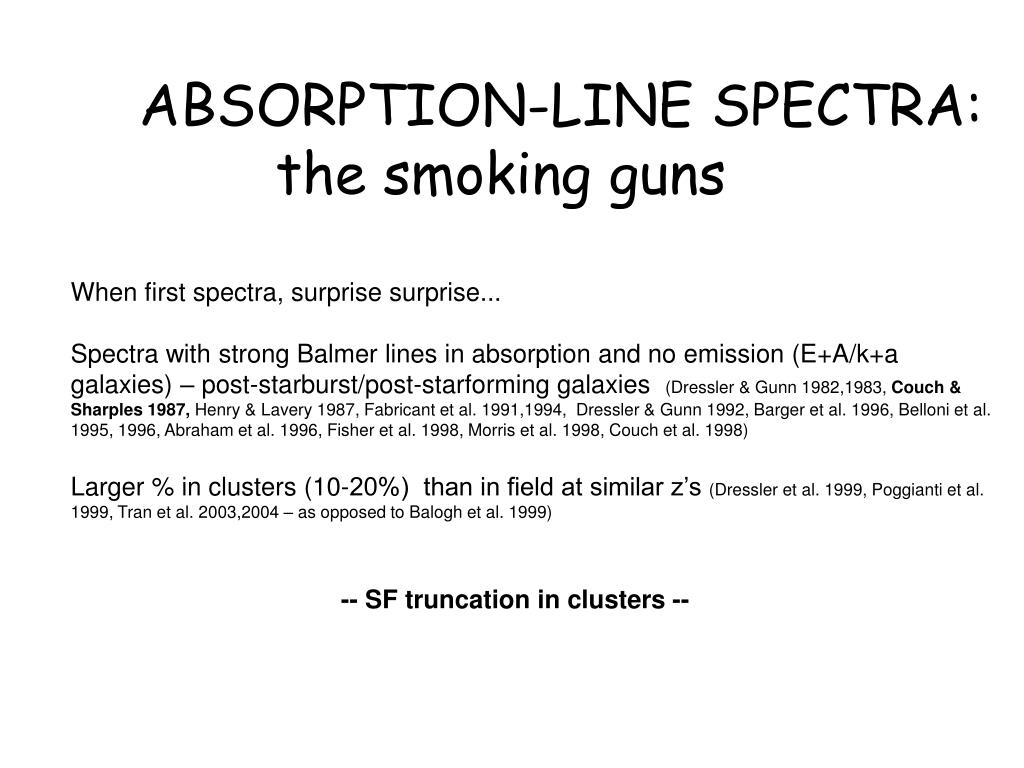 ABSORPTION-LINE SPECTRA:
the smoking guns

When first spectra, surprise surprise...

Spectra with strong Balmer lines in absorption and no emission (E+A/k+a galaxies) – post-starburst/post-starforming galaxies (Dressler & Gunn 1982,1983, Couch & Sharples 1987, Henry & Lavery 1987, Fabricant et al. 1991,1994, Dressler & Gunn 1992, Barger et al. 1996, Belloni et al. 1995, 1996, Abraham et al. 1996, Fisher et al. 1998, Morris et al. 1998, Couch et al. 1998)

Larger % in clusters (10-20%) than in field at similar z's (Dressler et al. 1999, Poggianti et al. 1999, Tran et al. 2003,2004 – as opposed to Balogh et al. 1999)

-- SF truncation in clusters --